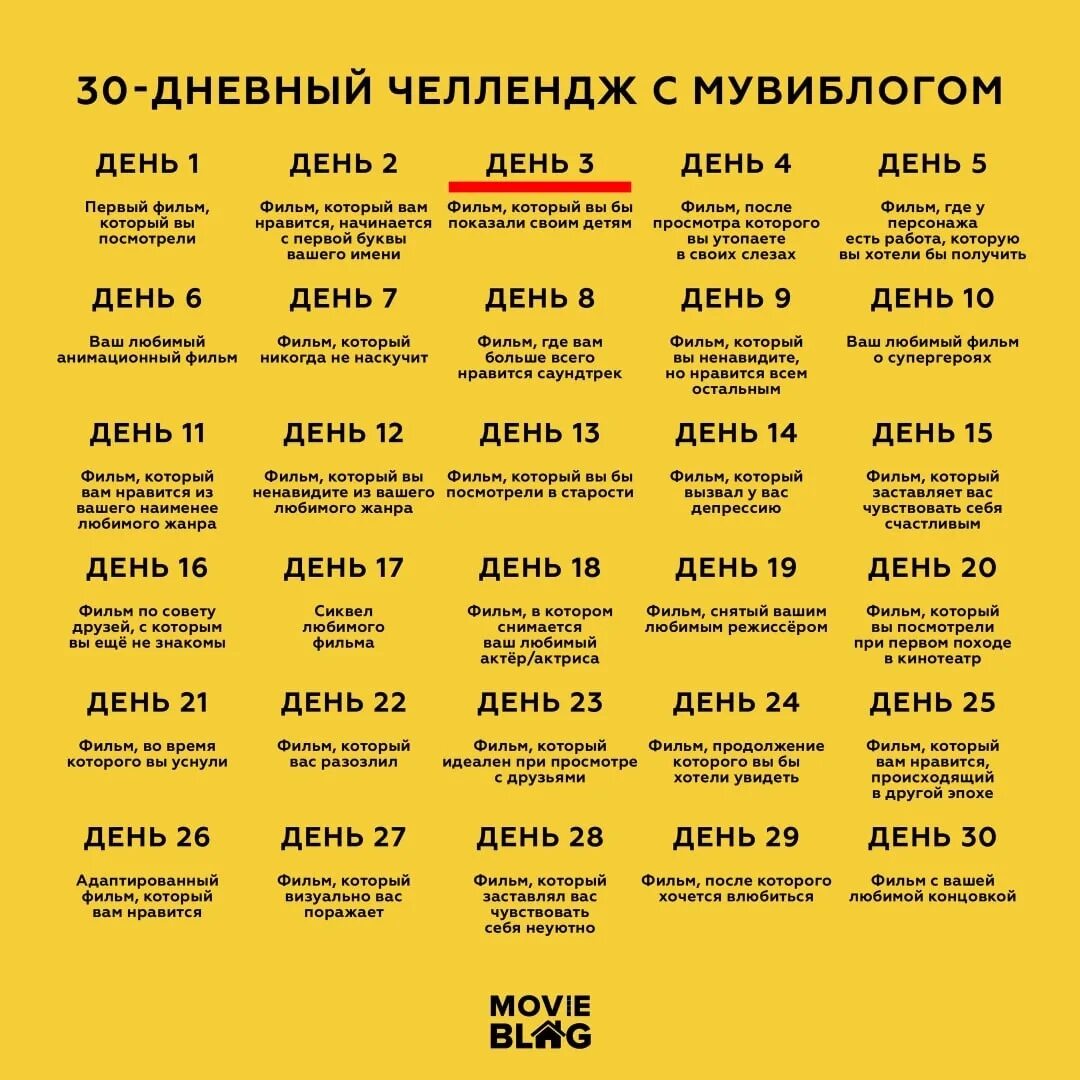 30-ДНЕВНЫЙ ЧЕЛЛЕНДЖ С МУВИБЛОГОМ

ДЕНЬ 1

Первый фильм, который вы посмотрели

ДЕНЬ 2

Фильм, который вам нравится, начинается с первой буквы вашего имени

ДЕНЬ 3

Фильм, который вы бы показали своим детям

ДЕНЬ 4

Фильм, после просмотра которого вы утопаете в своих слезах

ДЕНЬ 5

Фильм, где у персонажа есть работа, которую вы хотели бы получить

ДЕНЬ 6

Ваш любимый анимационный фильм

ДЕНЬ 7

Фильм, который никогда не наскучит

ДЕНЬ 8

Фильм, где вам больше всего нравится саундтрек

ДЕНЬ 9

Фильм, который вы ненавидите, но нравится всем остальным

ДЕНЬ 10

Ваш любимый фильм о супергероях

ДЕНЬ 11

Фильм, который вам нравится из вашего наименее любимого жанра

ДЕНЬ 12

Фильм, который вы ненавидите из вашего любимого жанра

ДЕНЬ 13

Фильм, который вы бы посмотрели в старости

ДЕНЬ 14

Фильм, который вызвал у вас депрессию

ДЕНЬ 15

Фильм, который заставляет вас чувствовать себя счастливым

ДЕНЬ 16

Фильм по совету друзей, с которым вы ещё не знакомы

ДЕНЬ 17

Сиквел любимого фильма

ДЕНЬ 18

Фильм, в котором снимается ваш любимый актёр/актриса

ДЕНЬ 19

Фильм, снятый вашим любимым режиссёром

ДЕНЬ 20

Фильм, который вы посмотрели при первом походе в кинотеатр

ДЕНЬ 21

Фильм, во время которого вы уснули

ДЕНЬ 22

Фильм, который вас разозлил

ДЕНЬ 23

Фильм, который идеален при просмотре с друзьями

ДЕНЬ 24

Фильм, продолжение которого вы бы хотели увидеть

ДЕНЬ 25

Фильм, который вам нравится, происходящий в другой эпохе

ДЕНЬ 26

Адаптированный фильм, который вам нравится

ДЕНЬ 27

Фильм, который визуально вас поражает

ДЕНЬ 28

Фильм, который заставлял вас чувствовать себя неуютно

ДЕНЬ 29

Фильм, после которого хочется влюбиться

ДЕНЬ 30

Фильм с вашей любимой концовкой

MOVIE
BLOG